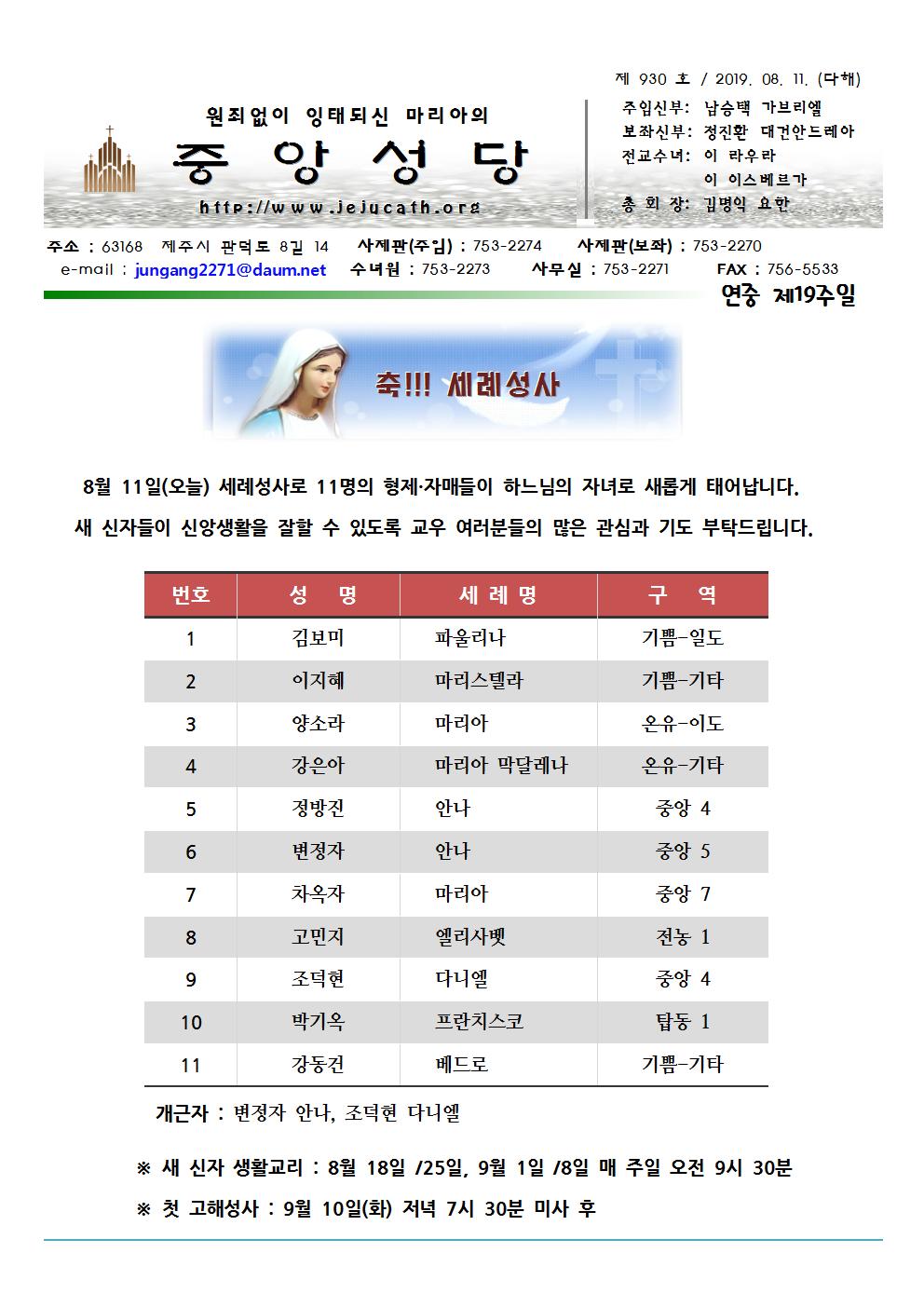 제 930 호 / 2019. 08. 11. (다해)

원죄없이 잉태되신 마리아의

중 앙 성 당

http://www.jejucath.org

주임신부: 남승택 가브리엘
보좌신부: 정진환 대건안드레아
전교수녀: 이 라우라
이 이스베르가
총 회 장: 김명익 요한

주소 : 63168 제주시 관덕로 8길 14 사제관(주임) : 753-2274 사제관(보좌) : 753-2270
e-mail : jungang2271@daum.net 수녀원 : 753-2273 사무실 : 753-2271 FAX : 756-5533

연중 제19주일

축!!! 세례성사

8월 11일(오늘) 세례성사로 11명의 형제·자매들이 하느님의 자녀로 새롭게 태어납니다. 새 신자들이 신앙생활을 잘할 수 있도록 교우 여러분들의 많은 관심과 기도 부탁드립니다.

| 번호 | 성 명 | 세 례 명 | 구 역 |
|---|---|---|---|
| 1 | 김보미 | 파울리나 | 기쁨-일도 |
| 2 | 이지혜 | 마리스텔라 | 기쁨-기타 |
| 3 | 양소라 | 마리아 | 온유-이도 |
| 4 | 강은아 | 마리아 막달레나 | 온유-기타 |
| 5 | 정방진 | 안나 | 중앙 4 |
| 6 | 변정자 | 안나 | 중앙 5 |
| 7 | 차옥자 | 마리아 | 중앙 7 |
| 8 | 고민지 | 엘리사벳 | 전농 1 |
| 9 | 조덕현 | 다니엘 | 중앙 4 |
| 10 | 박기옥 | 프란치스코 | 탑동 1 |
| 11 | 강동건 | 베드로 | 기쁨-기타 |

개근자 : 변정자 안나, 조덕현 다니엘

※ 새 신자 생활교리 : 8월 18일 /25일, 9월 1일 /8일 매 주일 오전 9시 30분

※ 첫 고해성사 : 9월 10일(화) 저녁 7시 30분 미사 후